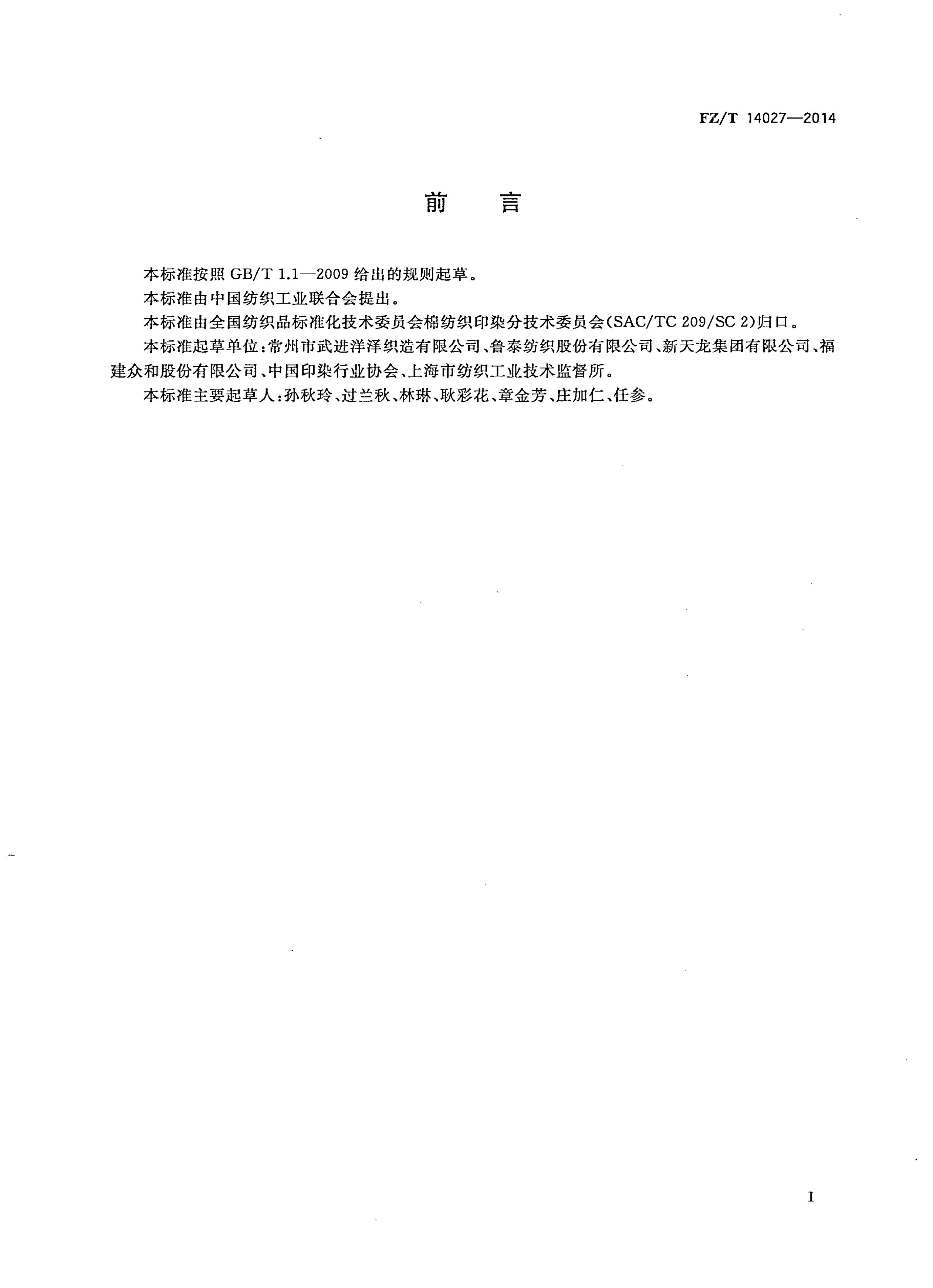 FZ/T 14027—2014

前　言

本标准按照 GB/T 1.1—2009 给出的规则起草。

本标准由中国纺织工业联合会提出。

本标准由全国纺织品标准化技术委员会棉纺织印染分技术委员会(SAC/TC 209/SC 2)归口。

本标准起草单位:常州市武进洋泽织造有限公司、鲁泰纺织股份有限公司、新天龙集团有限公司、福建众和股份有限公司、中国印染行业协会、上海市纺织工业技术监督所。

本标准主要起草人:孙秋玲、过兰秋、林琳、耿彩花、章金芳、庄加仁、任参。

I